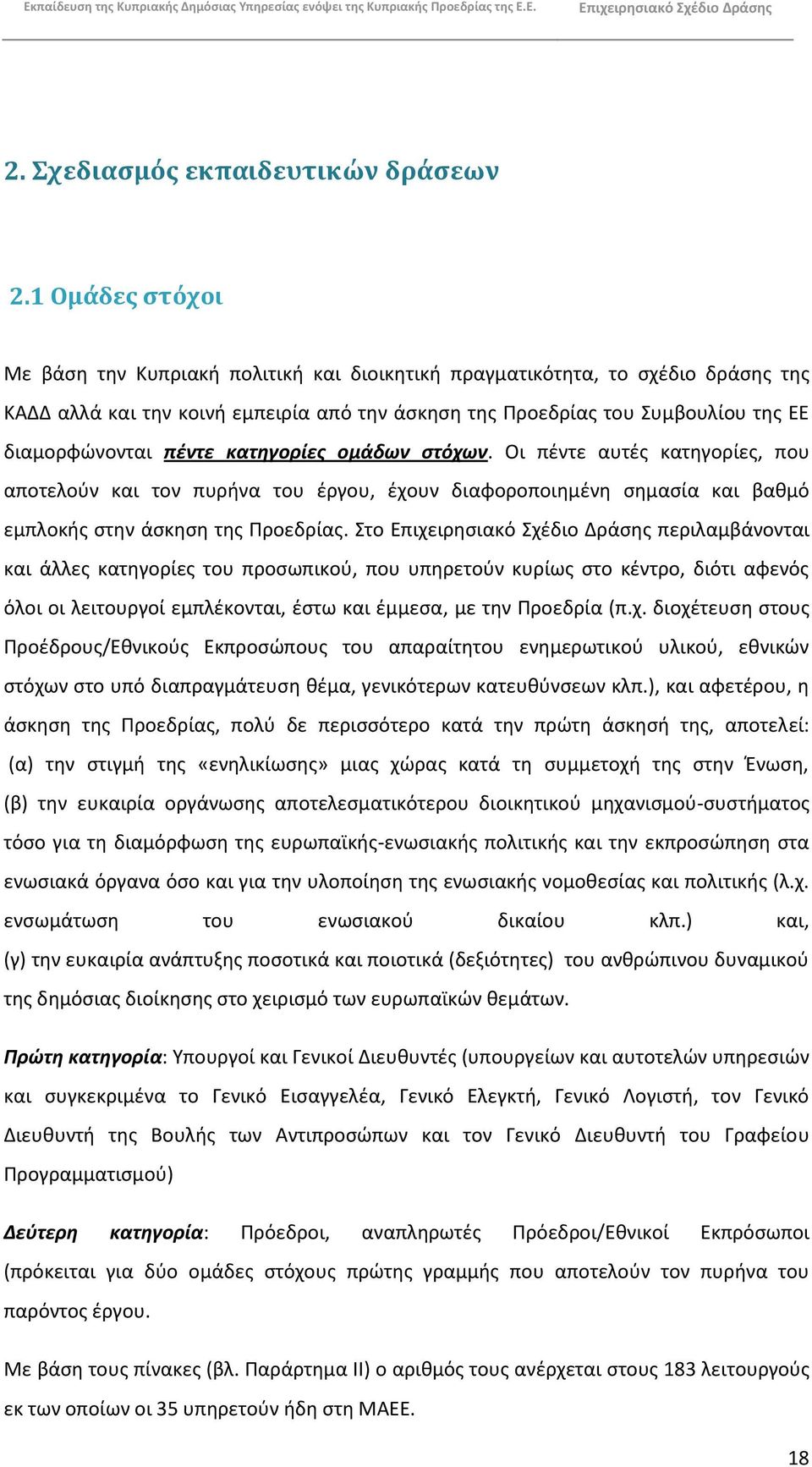 Εκπαίδευση της Κυπριακής Δημόσιας Υπηρεσίας ενόψει της Κυπριακής Προεδρίας της Ε.Ε. Επιχειρησιακό Σχέδιο Δράσης

2. Σχεδιασμός εκπαιδευτικών δράσεων

2.1 Ομάδες στόχοι

Με βάση την Κυπριακή πολιτική και διοικητική πραγματικότητα, το σχέδιο δράσης της ΚΑΔΔ αλλά και την κοινή εμπειρία από την άσκηση της Προεδρίας του Συμβουλίου της ΕΕ διαμορφώνονται πέντε κατηγορίες ομάδων στόχων. Οι πέντε αυτές κατηγορίες, που αποτελούν και τον πυρήνα του έργου, έχουν διαφοροποιημένη σημασία και βαθμό εμπλοκής στην άσκηση της Προεδρίας. Στο Επιχειρησιακό Σχέδιο Δράσης περιλαμβάνονται και άλλες κατηγορίες του προσωπικού, που υπηρετούν κυρίως στο κέντρο, διότι αφενός όλοι οι λειτουργοί εμπλέκονται, έστω και έμμεσα, με την Προεδρία (π.χ. διοχέτευση στους Προέδρους/Εθνικούς Εκπροσώπους του απαραίτητου ενημερωτικού υλικού, εθνικών στόχων στο υπό διαπραγμάτευση θέμα, γενικότερων κατευθύνσεων κλπ.), και αφετέρου, η άσκηση της Προεδρίας, πολύ δε περισσότερο κατά την πρώτη άσκησή της, αποτελεί: (α) την στιγμή της «ενηλικίωσης» μιας χώρας κατά τη συμμετοχή της στην Ένωση, (β) την ευκαιρία οργάνωσης αποτελεσματικότερου διοικητικού μηχανισμού-συστήματος τόσο για τη διαμόρφωση της ευρωπαϊκής-ενωσιακής πολιτικής και την εκπροσώπηση στα ενωσιακά όργανα όσο και για την υλοποίηση της ενωσιακής νομοθεσίας και πολιτικής (λ.χ. ενσωμάτωση του ενωσιακού δικαίου κλπ.) και, (γ) την ευκαιρία ανάπτυξης ποσοτικά και ποιοτικά (δεξιότητες) του ανθρώπινου δυναμικού της δημόσιας διοίκησης στο χειρισμό των ευρωπαϊκών θεμάτων.

Πρώτη κατηγορία: Υπουργοί και Γενικοί Διευθυντές (υπουργείων και αυτοτελών υπηρεσιών και συγκεκριμένα το Γενικό Εισαγγελέα, Γενικό Ελεγκτή, Γενικό Λογιστή, τον Γενικό Διευθυντή της Βουλής των Αντιπροσώπων και τον Γενικό Διευθυντή του Γραφείου Προγραμματισμού)

Δεύτερη κατηγορία: Πρόεδροι, αναπληρωτές Πρόεδροι/Εθνικοί Εκπρόσωποι (πρόκειται για δύο ομάδες στόχους πρώτης γραμμής που αποτελούν τον πυρήνα του παρόντος έργου.

Με βάση τους πίνακες (βλ. Παράρτημα ΙΙ) ο αριθμός τους ανέρχεται στους 183 λειτουργούς εκ των οποίων οι 35 υπηρετούν ήδη στη ΜΑΕΕ.

18